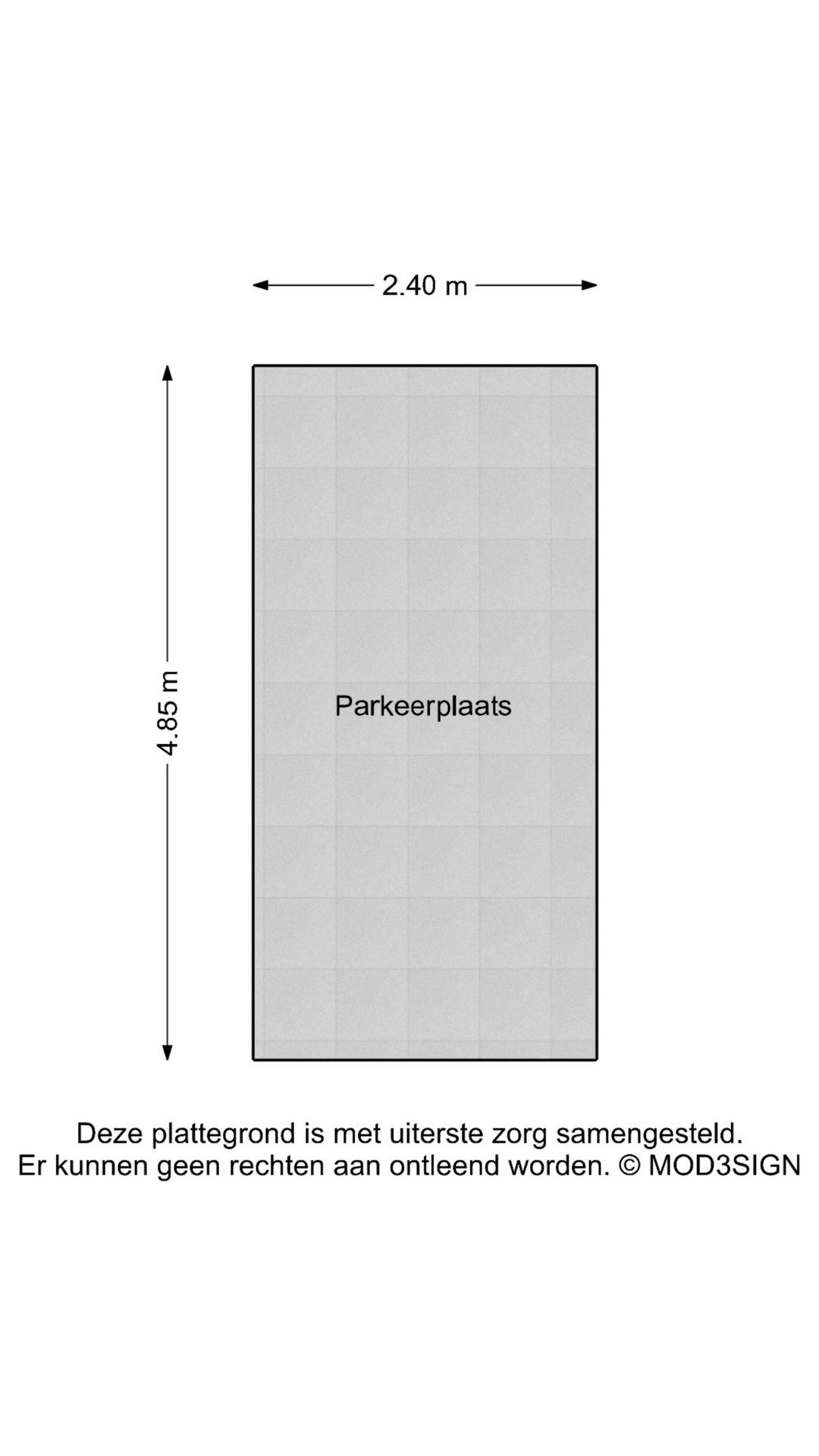 2.40 m

4.85 m

Parkeerplaats

Deze plattegrond is met uiterste zorg samengesteld.
Er kunnen geen rechten aan ontleend worden. © MOD3SIGN